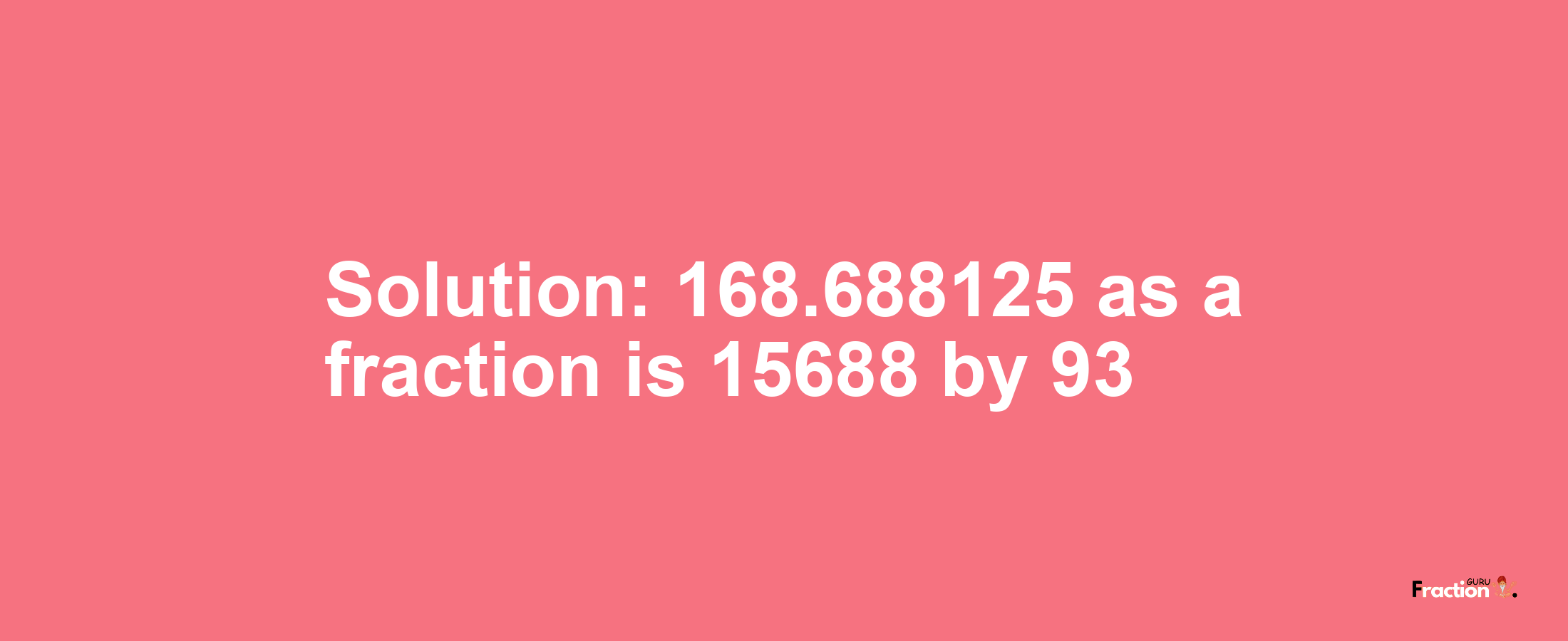 Solution: 168.688125 as a fraction is 15688 by 93

Fraction GURU